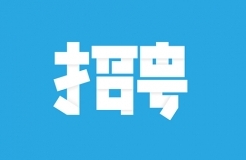 招聘